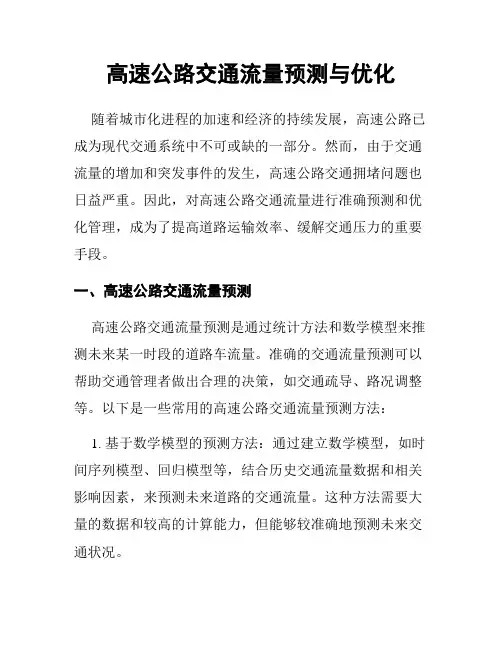 高速公路交通流量预测与优化

随着城市化进程的加速和经济的持续发展，高速公路已成为现代交通系统中不可或缺的一部分。然而，由于交通流量的增加和突发事件的发生，高速公路交通拥堵问题也日益严重。因此，对高速公路交通流量进行准确预测和优化管理，成为了提高道路运输效率、缓解交通压力的重要手段。

一、高速公路交通流量预测

高速公路交通流量预测是通过统计方法和数学模型来推测未来某一时段的道路车流量。准确的交通流量预测可以帮助交通管理者做出合理的决策，如交通疏导、路况调整等。以下是一些常用的高速公路交通流量预测方法：

1. 基于数学模型的预测方法：通过建立数学模型，如时间序列模型、回归模型等，结合历史交通流量数据和相关影响因素，来预测未来道路的交通流量。这种方法需要大量的数据和较高的计算能力，但能够较准确地预测未来交通状况。